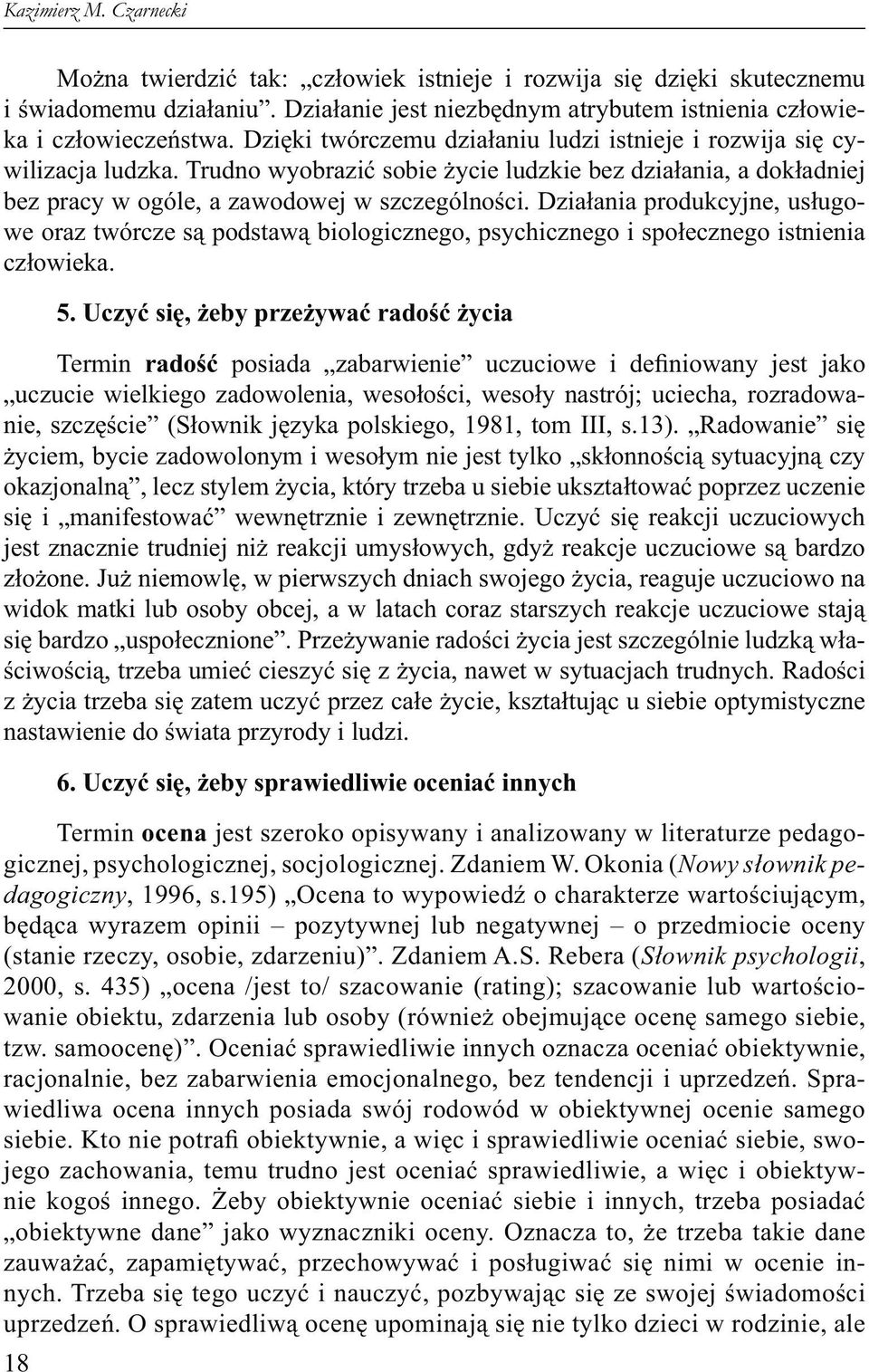 Kazimierz M. Czarnecki

Można twierdzić tak: „człowiek istnieje i rozwija się dzięki skutecznemu i świadomemu działaniu”. Działanie jest niezbędnym atrybutem istnienia człowieka i człowieczeństwa. Dzięki twórczemu działaniu ludzi istnieje i rozwija się cywilizacja ludzka. Trudno wyobrazić sobie życie ludzkie bez działania, a dokładniej bez pracy w ogóle, a zawodowej w szczególności. Działania produkcyjne, usługowe oraz twórcze są podstawą biologicznego, psychicznego i społecznego istnienia człowieka.

5. Uczyć się, żeby przeżywać radość życia

Termin radość posiada „zabarwienie” uczuciowe i definiowany jest jako „uczucie wielkiego zadowolenia, wesołości, wesoły nastrój; uciecha, rozradowanie, szczęście” (Słownik języka polskiego, 1981, tom III, s.13). „Radowanie” się życiem, bycie zadowolonym i wesołym nie jest tylko „skłonnością sytuacyjną czy okazjonalną”, lecz stylem życia, który trzeba u siebie ukształtować poprzez uczenie się i „manifestować” wewnętrznie i zewnętrznie. Uczyć się reakcji uczuciowych jest znacznie trudniej niż reakcji umysłowych, gdyż reakcje uczuciowe są bardzo złożone. Już niemowlę, w pierwszych dniach swojego życia, reaguje uczuciowo na widok matki lub osoby obcej, a w latach coraz starszych reakcje uczuciowe stają się bardzo „uspołecznione”. Przeżywanie radości życia jest szczególnie ludzką właściwością, trzeba umieć cieszyć się z życia, nawet w sytuacjach trudnych. Radości z życia trzeba się zatem uczyć przez całe życie, kształtując u siebie optymistyczne nastawienie do świata przyrody i ludzi.

6. Uczyć się, żeby sprawiedliwie oceniać innych

Termin ocena jest szeroko opisywany i analizowany w literaturze pedagogicznej, psychologicznej, socjologicznej. Zdaniem W. Okonia (Nowy słownik pedagogiczny, 1996, s.195) „Ocena to wypowiedź o charakterze wartościującym, będąca wyrazem opinii – pozytywnej lub negatywnej – o przedmiocie oceny (stanie rzeczy, osobie, zdarzeniu)”. Zdaniem A.S. Rebera (Słownik psychologii, 2000, s. 435) „ocena /jest to/ szacowanie (rating); szacowanie lub wartościowanie obiektu, zdarzenia lub osoby (również obejmujące ocenę samego siebie, tzw. samoocenę)”. Oceniać sprawiedliwie innych oznacza oceniać obiektywnie, racjonalnie, bez zabarwienia emocjonalnego, bez tendencji i uprzedzeń. Sprawiedliwa ocena innych posiada swój rodowód w obiektywnej ocenie samego siebie. Kto nie potrafi obiektywnie, a więc i sprawiedliwie oceniać siebie, swojego zachowania, temu trudno jest oceniać sprawiedliwie, a więc i obiektywnie kogoś innego. Żeby obiektywnie oceniać siebie i innych, trzeba posiadać „obiektywne dane” jako wyznaczniki oceny. Oznacza to, że trzeba takie dane zauważać, zapamiętywać, przechowywać i posługiwać się nimi w ocenie innych. Trzeba się tego uczyć i nauczyć, pozbywając się ze swojej świadomości uprzedzeń. O sprawiedliwą ocenę upominają się nie tylko dzieci w rodzinie, ale

18